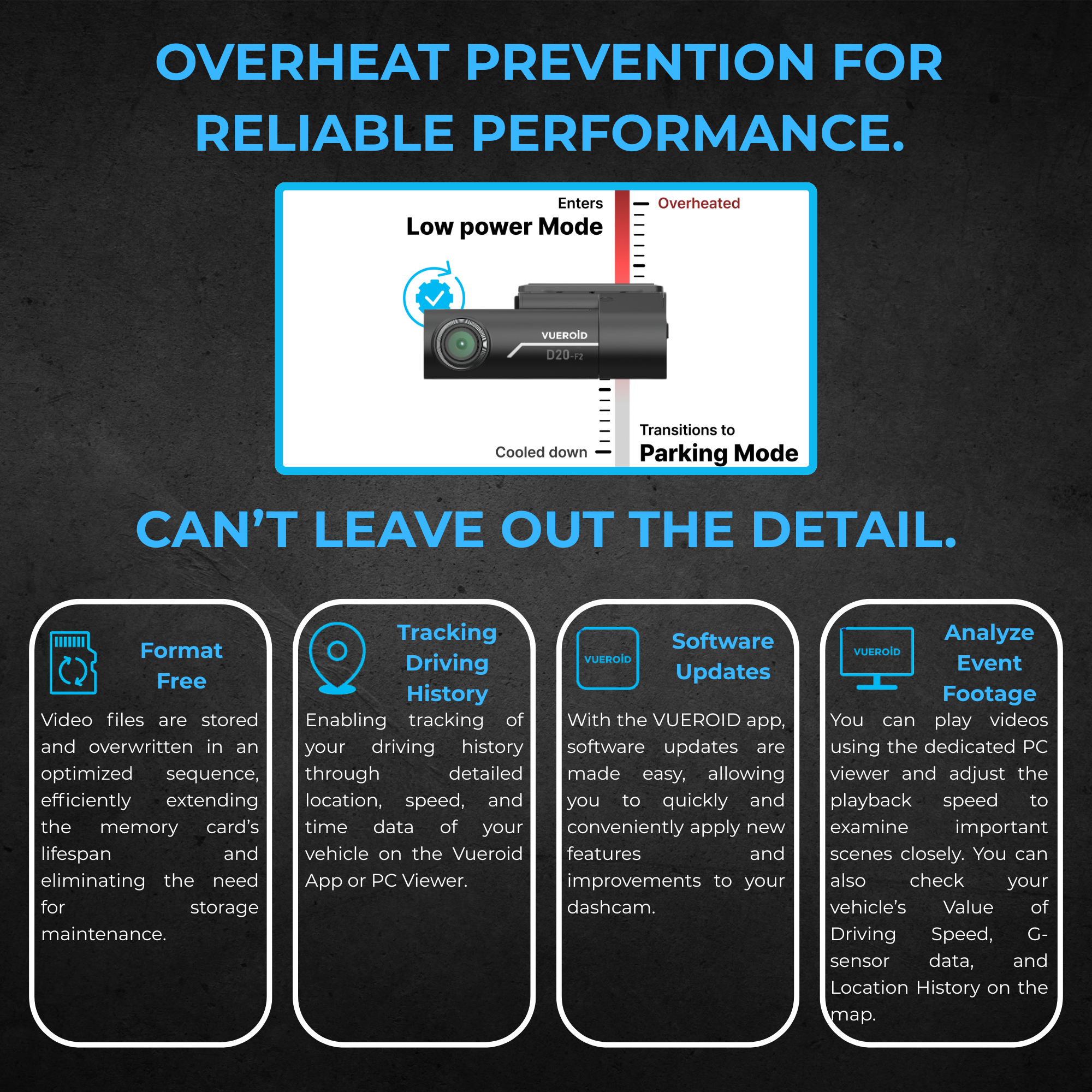 OVERHEAT PREVENTION FOR RELIABLE PERFORMANCE.

Enters
Low power Mode

Overheated

VUEROiD
D20-F2

Cooled down

Transitions to
Parking Mode

CAN'T LEAVE OUT THE DETAIL.

Format Free

Video files are stored and overwritten in an optimized sequence, efficiently extending the memory card's lifespan and eliminating the need for storage maintenance.

Tracking Driving History

Enabling tracking of your driving history through detailed location, speed, and time data of your vehicle on the Vueroid App or PC Viewer.

VUEROiD

Software Updates

With the VUEROID app, software updates are made easy, allowing you to quickly and conveniently apply new features and improvements to your dashcam.

VUEROiD

Analyze Event Footage

You can play videos using the dedicated PC viewer and adjust the playback speed to examine important scenes closely. You can also check your vehicle's Value of Driving Speed, G-sensor data, and Location History on the map.